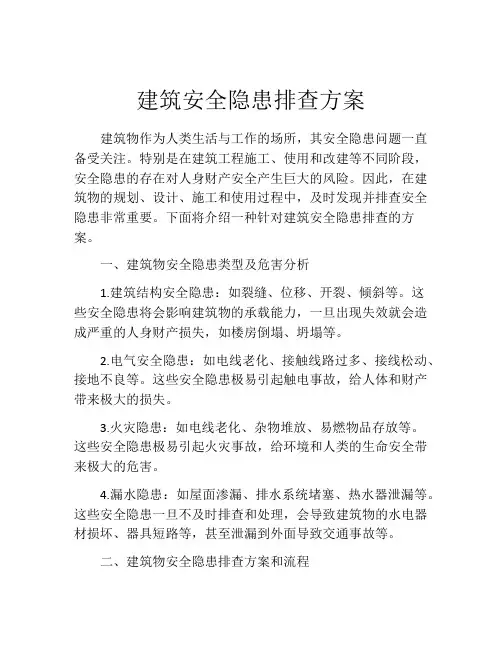 建筑安全隐患排查方案

建筑物作为人类生活与工作的场所，其安全隐患问题一直备受关注。特别是在建筑工程施工、使用和改建等不同阶段，安全隐患的存在对人身财产安全产生巨大的风险。因此，在建筑物的规划、设计、施工和使用过程中，及时发现并排查安全隐患非常重要。下面将介绍一种针对建筑安全隐患排查的方案。

一、建筑物安全隐患类型及危害分析

1.建筑结构安全隐患：如裂缝、位移、开裂、倾斜等。这些安全隐患将会影响建筑物的承载能力，一旦出现失效就会造成严重的人身财产损失，如楼房倒塌、坍塌等。

2.电气安全隐患：如电线老化、接触线路过多、接线松动、接地不良等。这些安全隐患极易引起触电事故，给人体和财产带来极大的损失。

3.火灾隐患：如电线老化、杂物堆放、易燃物品存放等。这些安全隐患极易引起火灾事故，给环境和人类的生命安全带来极大的危害。

4.漏水隐患：如屋面渗漏、排水系统堵塞、热水器泄漏等。这些安全隐患一旦不及时排查和处理，会导致建筑物的水电器材损坏、器具短路等，甚至泄漏到外面导致交通事故等。

二、建筑物安全隐患排查方案和流程